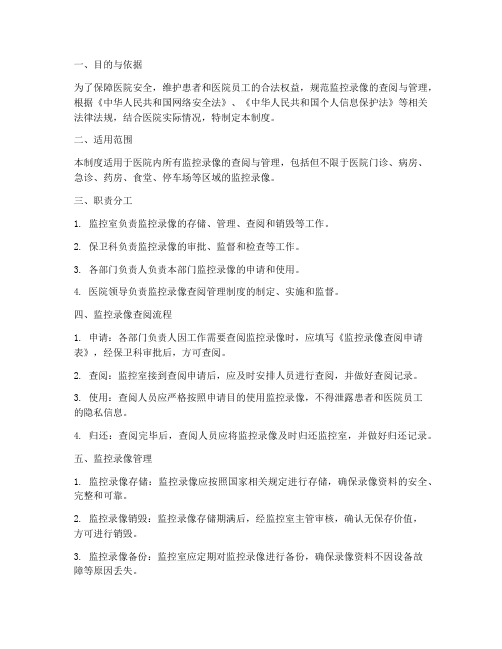 一、目的与依据

为了保障医院安全，维护患者和医院员工的合法权益，规范监控录像的查阅与管理，根据《中华人民共和国网络安全法》、《中华人民共和国个人信息保护法》等相关法律法规，结合医院实际情况，特制定本制度。

二、适用范围

本制度适用于医院内所有监控录像的查阅与管理，包括但不限于医院门诊、病房、急诊、药房、食堂、停车场等区域的监控录像。

三、职责分工

1. 监控室负责监控录像的存储、管理、查阅和销毁等工作。

2. 保卫科负责监控录像的审批、监督和检查等工作。

3. 各部门负责人负责本部门监控录像的申请和使用。

4. 医院领导负责监控录像查阅管理制度的制定、实施和监督。

四、监控录像查阅流程

1. 申请：各部门负责人因工作需要查阅监控录像时，应填写《监控录像查阅申请表》，经保卫科审批后，方可查阅。

2. 查阅：监控室接到查阅申请后，应及时安排人员进行查阅，并做好查阅记录。

3. 使用：查阅人员应严格按照申请目的使用监控录像，不得泄露患者和医院员工的隐私信息。

4. 归还：查阅完毕后，查阅人员应将监控录像及时归还监控室，并做好归还记录。

五、监控录像管理

1. 监控录像存储：监控录像应按照国家相关规定进行存储，确保录像资料的安全、完整和可靠。

2. 监控录像销毁：监控录像存储期满后，经监控室主管审核，确认无保存价值，方可进行销毁。

3. 监控录像备份：监控室应定期对监控录像进行备份，确保录像资料不因设备故障等原因丢失。